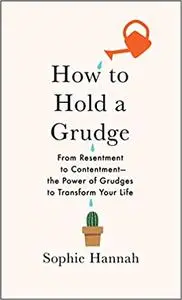 How to Hold a Grudge

From Resentment to Contentment— the Power of Grudges to Transform Your Life

Sophie Hannah